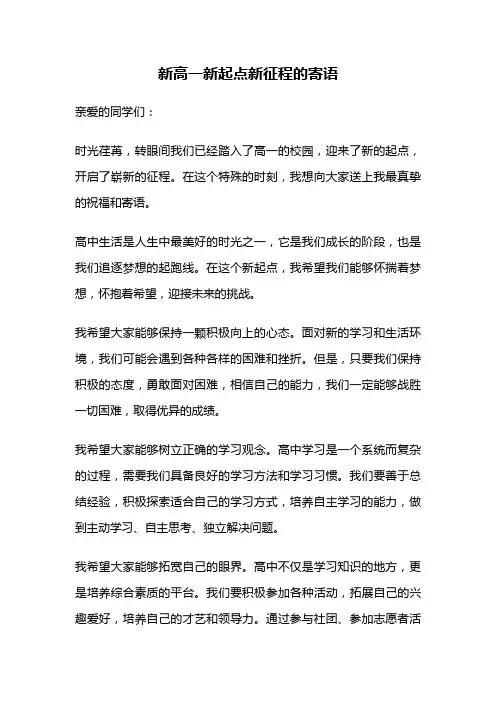 新高一新起点新征程的寄语

亲爱的同学们：

时光荏苒，转眼间我们已经踏入了高一的校园，迎来了新的起点，开启了崭新的征程。在这个特殊的时刻，我想向大家送上我最真挚的祝福和寄语。

高中生活是人生中最美好的时光之一，它是我们成长的阶段，也是我们追逐梦想的起跑线。在这个新起点，我希望我们能够怀揣着梦想，怀抱着希望，迎接未来的挑战。

我希望大家能够保持一颗积极向上的心态。面对新的学习和生活环境，我们可能会遇到各种各样的困难和挫折。但是，只要我们保持积极的态度，勇敢面对困难，相信自己的能力，我们一定能够战胜一切困难，取得优异的成绩。

我希望大家能够树立正确的学习观念。高中学习是一个系统而复杂的过程，需要我们具备良好的学习方法和学习习惯。我们要善于总结经验，积极探索适合自己的学习方式，培养自主学习的能力，做到主动学习、自主思考、独立解决问题。

我希望大家能够拓宽自己的眼界。高中不仅是学习知识的地方，更是培养综合素质的平台。我们要积极参加各种活动，拓展自己的兴趣爱好，培养自己的才艺和领导力。通过参与社团、参加志愿者活